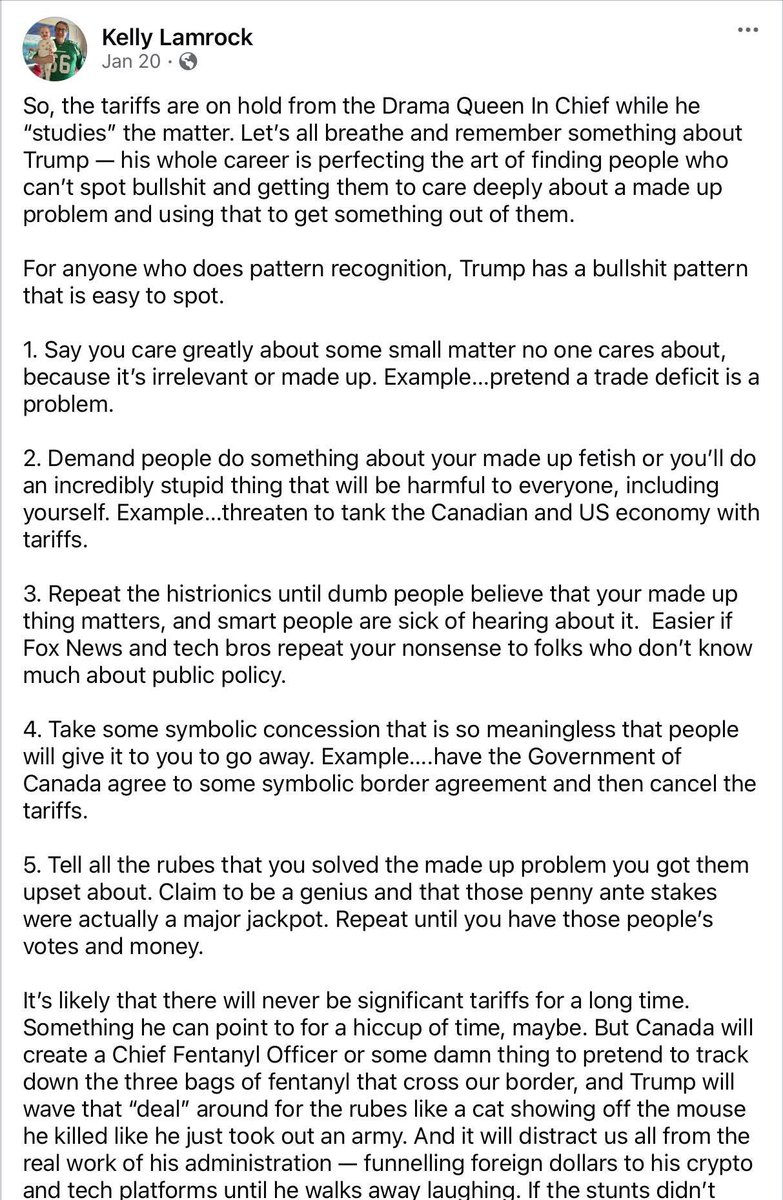 Kelly Lamrock
Jan 20 ·

So, the tariffs are on hold from the Drama Queen In Chief while he "studies" the matter. Let's all breathe and remember something about Trump — his whole career is perfecting the art of finding people who can't spot bullshit and getting them to care deeply about a made up problem and using that to get something out of them.

For anyone who does pattern recognition, Trump has a bullshit pattern that is easy to spot.

1. Say you care greatly about some small matter no one cares about, because it's irrelevant or made up. Example...pretend a trade deficit is a problem.

2. Demand people do something about your made up fetish or you'll do an incredibly stupid thing that will be harmful to everyone, including yourself. Example...threaten to tank the Canadian and US economy with tariffs.

3. Repeat the histrionics until dumb people believe that your made up thing matters, and smart people are sick of hearing about it. Easier if Fox News and tech bros repeat your nonsense to folks who don't know much about public policy.

4. Take some symbolic concession that is so meaningless that people will give it to you to go away. Example....have the Government of Canada agree to some symbolic border agreement and then cancel the tariffs.

5. Tell all the rubes that you solved the made up problem you got them upset about. Claim to be a genius and that those penny ante stakes were actually a major jackpot. Repeat until you have those people's votes and money.

It's likely that there will never be significant tariffs for a long time. Something he can point to for a hiccup of time, maybe. But Canada will create a Chief Fentanyl Officer or some damn thing to pretend to track down the three bags of fentanyl that cross our border, and Trump will wave that "deal" around for the rubes like a cat showing off the mouse he killed like he just took out an army. And it will distract us all from the real work of his administration — funnelling foreign dollars to his crypto and tech platforms until he walks away laughing. If the stunts didn't